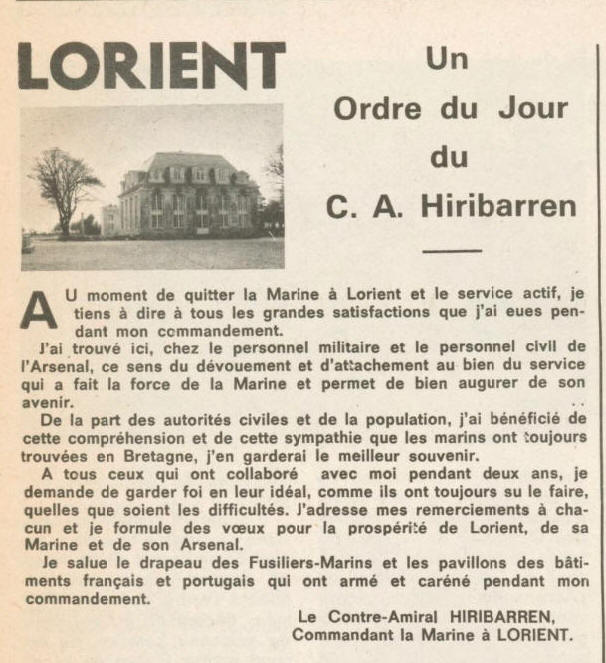 LORIENT

Un Ordre du Jour du C. A. Hiribarren

AU moment de quitter la Marine à Lorient et le service actif, je tiens à dire à tous les grandes satisfactions que j'ai eues pendant mon commandement.

J'ai trouvé ici, chez le personnel militaire et le personnel civil de l'Arsenal, ce sens du dévouement et d'attachement au bien du service qui a fait la force de la Marine et permet de bien augurer de son avenir.

De la part des autorités civiles et de la population, j'ai bénéficié de cette compréhension et de cette sympathie que les marins ont toujours trouvées en Bretagne, j'en garderai le meilleur souvenir.

A tous ceux qui ont collaboré avec moi pendant deux ans, je demande de garder foi en leur idéal, comme ils ont toujours su le faire, quelles que soient les difficultés. J'adresse mes remerciements à chacun et je formule des vœux pour la prospérité de Lorient, de sa Marine et de son Arsenal.

Je salue le drapeau des Fusiliers-Marins et les pavillons des bâtiments français et portugais qui ont armé et caréné pendant mon commandement.

Le Contre-Amiral HIRIBARREN,
Commandant la Marine à LORIENT.